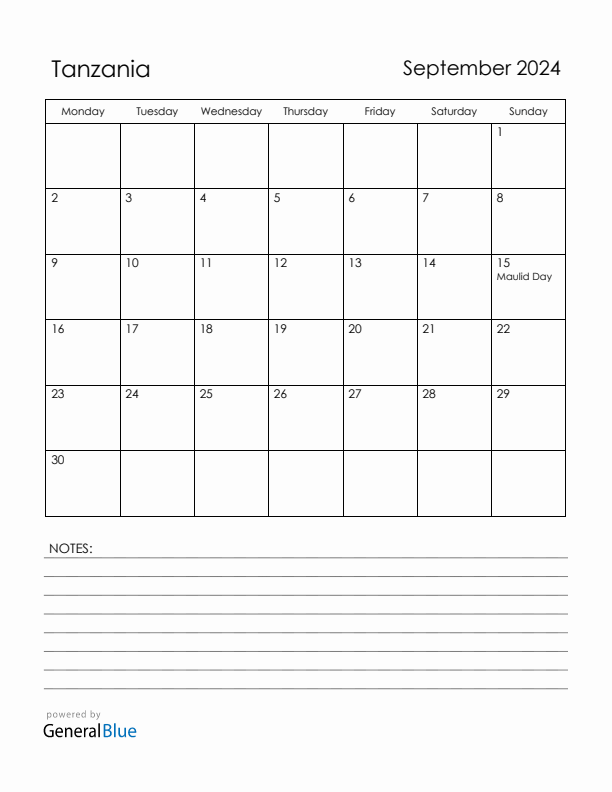 Tanzania

September 2024

| Monday | Tuesday | Wednesday | Thursday | Friday | Saturday | Sunday |
|---|---|---|---|---|---|---|
| | | | | | | 1 |
| 2 | 3 | 4 | 5 | 6 | 7 | 8 |
| 9 | 10 | 11 | 12 | 13 | 14 | 15 Maulid Day |
| 16 | 17 | 18 | 19 | 20 | 21 | 22 |
| 23 | 24 | 25 | 26 | 27 | 28 | 29 |
| 30 | | | | | | |

NOTES:

powered by
GeneralBlue